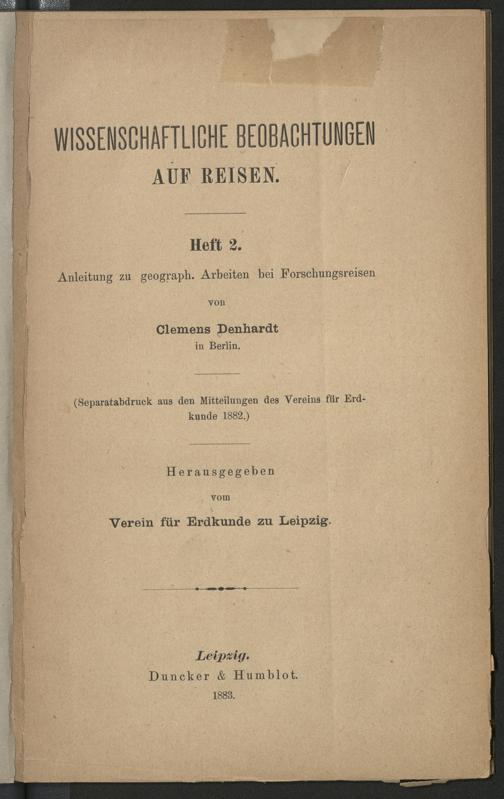 WISSENSCHAFTLICHE BEOBACHTUNGEN
AUF REISEN.

Heft 2.
Anleitung zu geograph. Arbeiten bei Forschungsreisen
von
Clemens Denhardt
in Berlin.

(Separatabdruck aus den Mitteilungen des Vereins für Erdkunde 1882.)

Herausgegeben
vom
Verein für Erdkunde zu Leipzig.

Leipzig.
Duncker & Humblot.
1883.